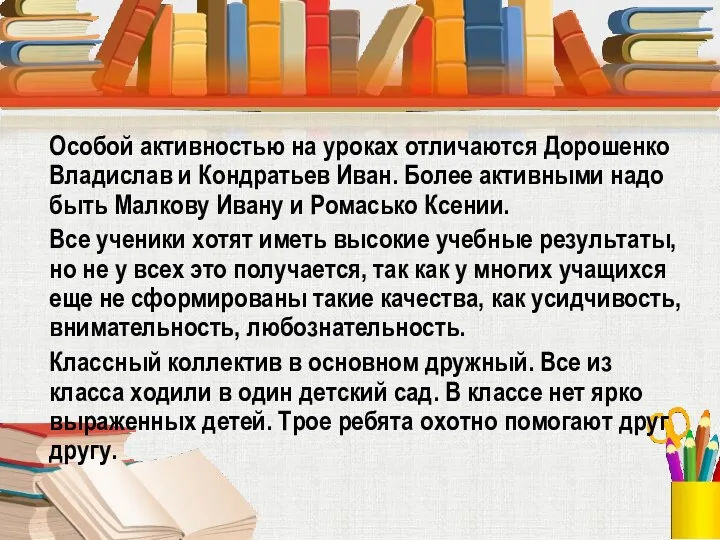 Особой активностью на уроках отличаются Дорошенко Владислав и Кондратьев Иван. Более активными надо быть Малкову Ивану и Ромасько Ксении.

Все ученики хотят иметь высокие учебные результаты, но не у всех это получается, так как у многих учащихся еще не сформированы такие качества, как усидчивость, внимательность, любознательность.

Классный коллектив в основном дружный. Все из класса ходили в один детский сад. В классе нет ярко выраженных детей. Трое ребята охотно помогают друг другу.